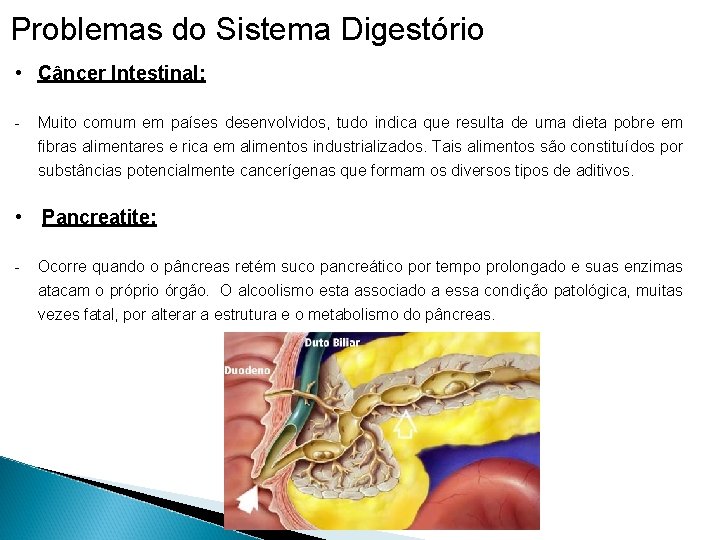 Problemas do Sistema Digestório

• Câncer Intestinal:

- Muito comum em países desenvolvidos, tudo indica que resulta de uma dieta pobre em fibras alimentares e rica em alimentos industrializados. Tais alimentos são constituídos por substâncias potencialmente cancerígenas que formam os diversos tipos de aditivos.

• Pancreatite:

- Ocorre quando o pâncreas retém suco pancreático por tempo prolongado e suas enzimas atacam o próprio órgão. O alcoolismo esta associado a essa condição patológica, muitas vezes fatal, por alterar a estrutura e o metabolismo do pâncreas.

Duto Biliar
Duodeno